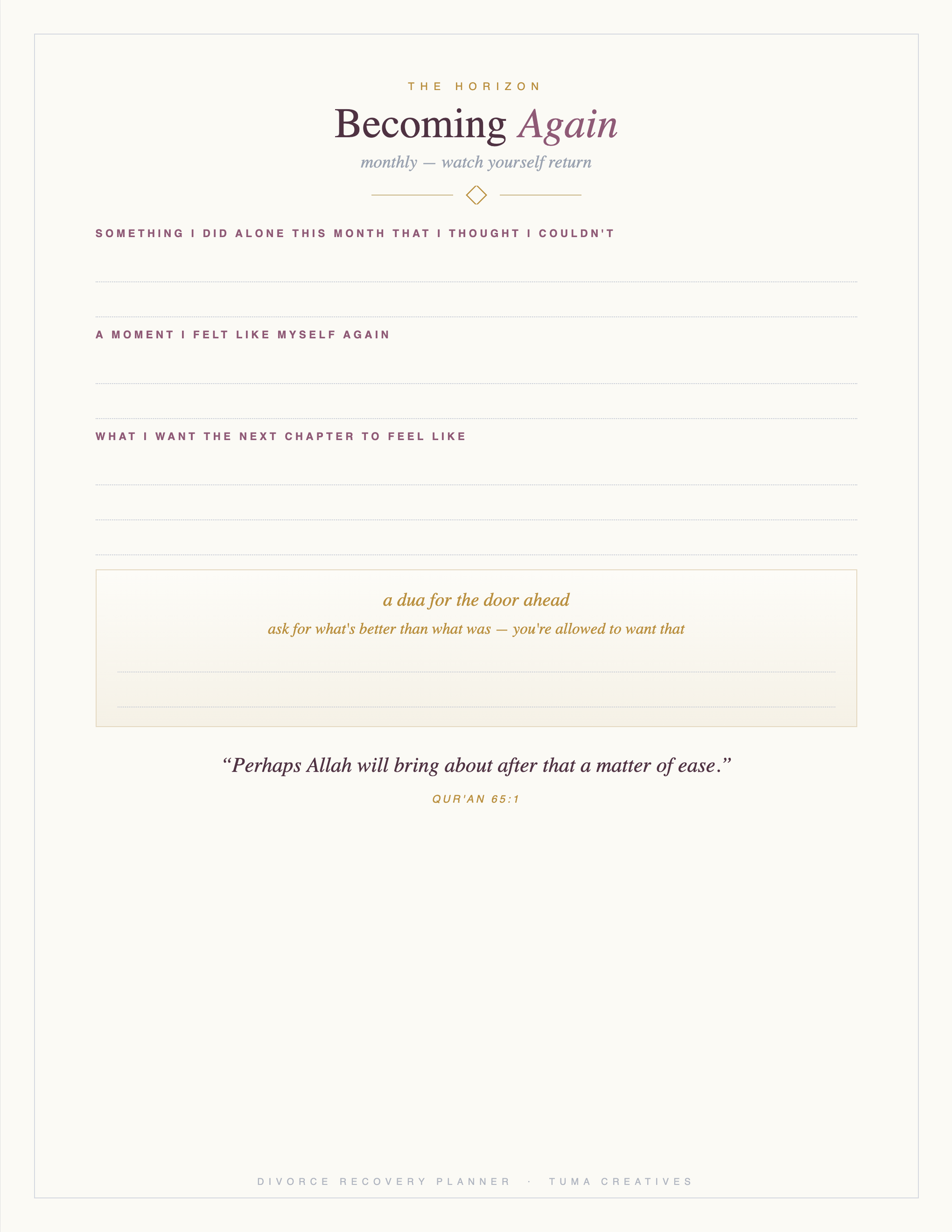 THE HORIZON

Becoming Again

monthly — watch yourself return

SOMETHING I DID ALONE THIS MONTH THAT I THOUGHT I COULDN'T

A MOMENT I FELT LIKE MYSELF AGAIN

WHAT I WANT THE NEXT CHAPTER TO FEEL LIKE

a dua for the door ahead

ask for what's better than what was — you're allowed to want that

“Perhaps Allah will bring about after that a matter of ease.”

QUR'AN 65:1

DIVORCE RECOVERY PLANNER · TUMA CREATIVES